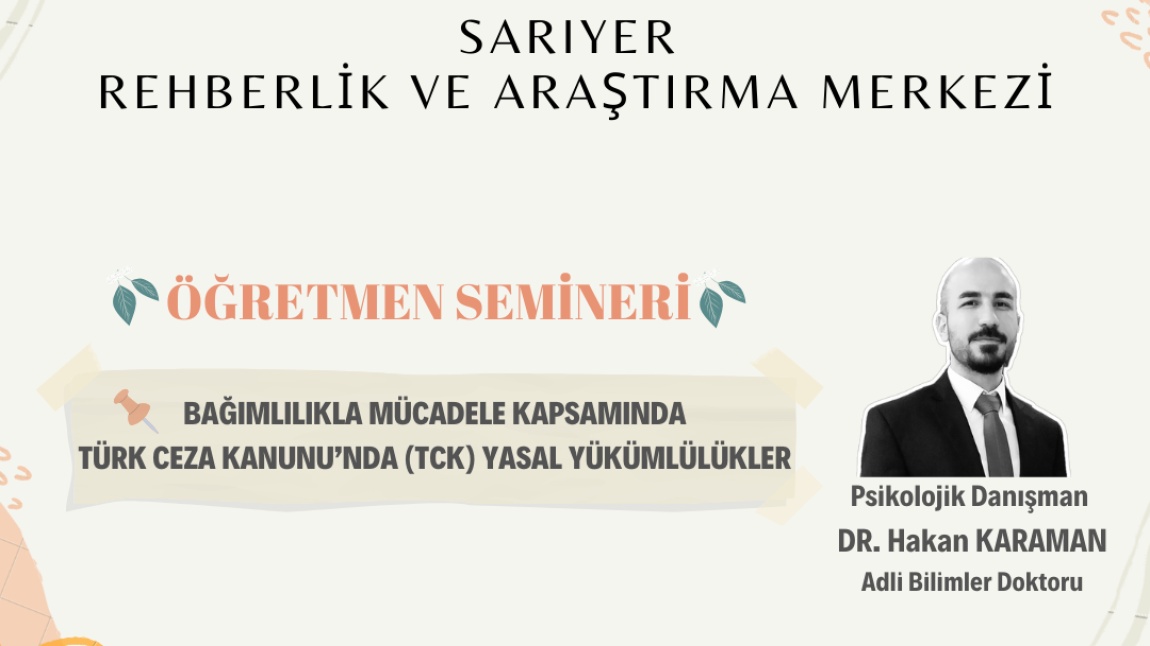 SARIYER
REHBERLİK VE ARAŞTIRMA MERKEZİ

ÖĞRETMEN SEMİNERİ

BAĞIMLILIKLA MÜCADELE KAPSAMINDA
TÜRK CEZA KANUNU'NDA (TCK) YASAL YÜKÜMLÜLÜKLER

Psikolojik Danışman
DR. Hakan KARAMAN
Adli Bilimler Doktoru